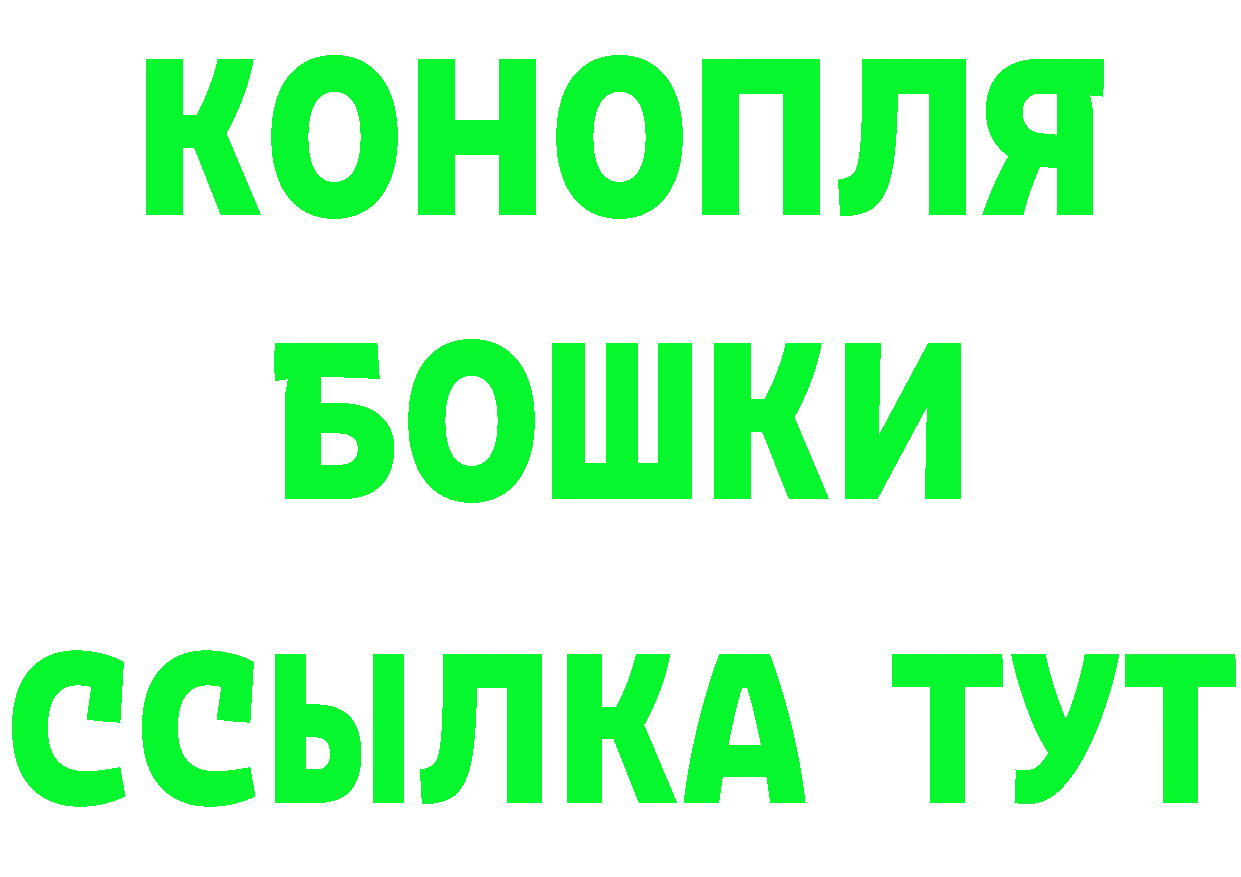 КОНОПЛЯ
БОШКИ
ССЫЛКА ТУТ